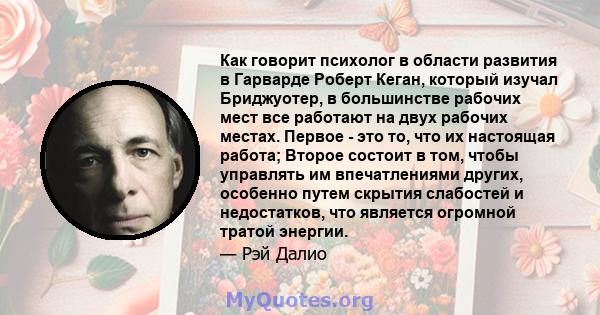 Как говорит психолог в области развития в Гарварде Роберт Кеган, который изучал Бриджуотер, в большинстве рабочих мест все работают на двух рабочих местах. Первое - это то, что их настоящая работа; Второе состоит в том, чтобы управлять им впечатлениями других, особенно путем скрытия слабостей и недостатков, что является огромной тратой энергии.

— Рэй Далио

MyQuotes.org